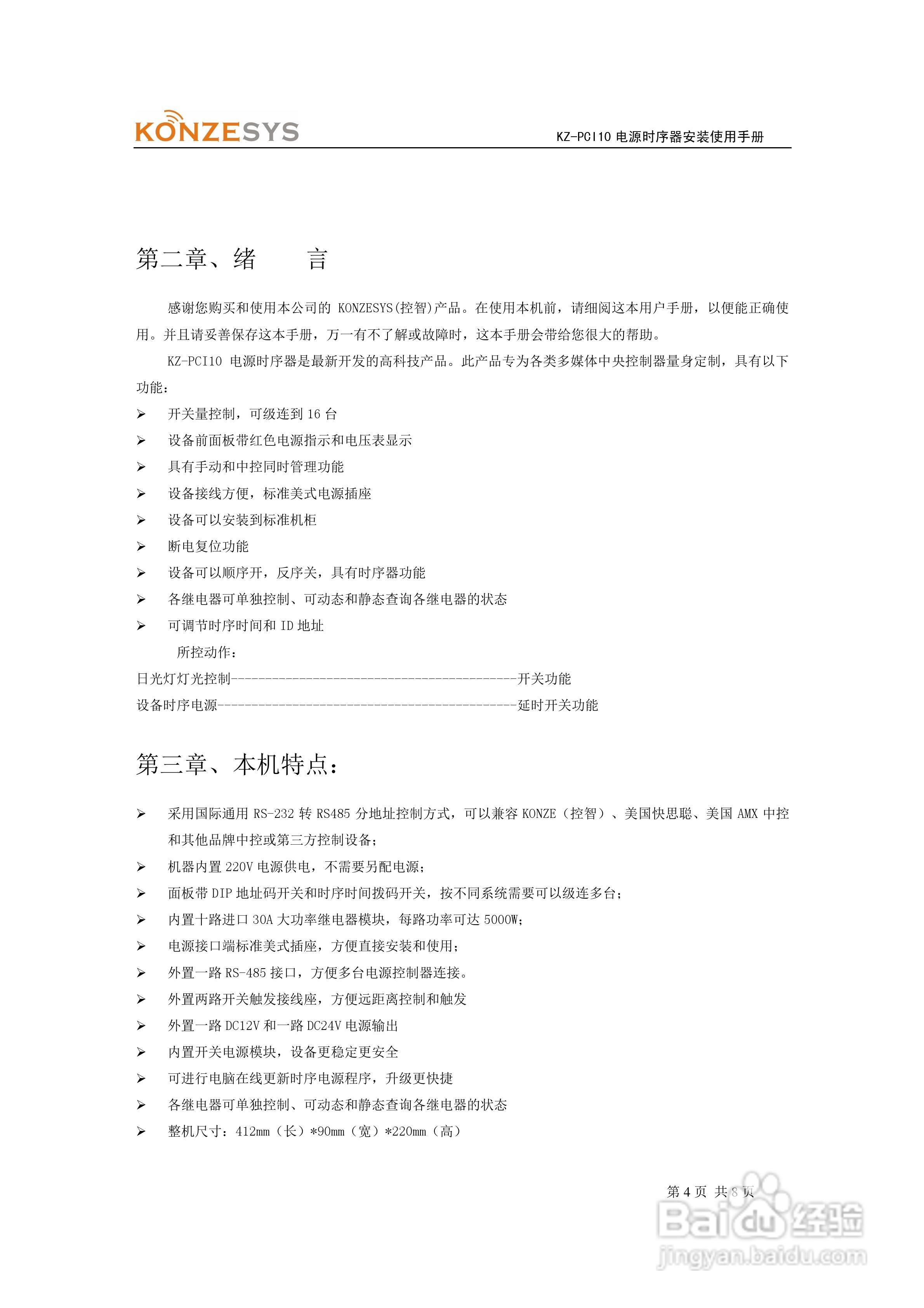 KONZESYS

KZ-PCI10 电源时序器安装使用手册

第二章、绪 言

感谢您购买和使用本公司的 KONZESYS(控智)产品。在使用本机前，请细阅这本用户手册，以便能正确使用。并且请妥善保存这本手册，万一有不了解或故障时，这本手册会带给您很大的帮助。

KZ-PCI10 电源时序器是最新开发的高科技产品。此产品专为各类多媒体中央控制器量身定制，具有以下功能：

➢ 开关量控制，可级连到 16 台
➢ 设备前面板带红色电源指示和电压表显示
➢ 具有手动和中控同时管理功能
➢ 设备接线方便，标准美式电源插座
➢ 设备可以安装到标准机柜
➢ 断电复位功能
➢ 设备可以顺序开，反序关，具有时序器功能
➢ 各继电器可单独控制、可动态和静态查询各继电器的状态
➢ 可调节时序时间和 ID 地址

所控动作：

日光灯灯光控制------------------------------------------开关功能
设备时序电源--------------------------------------------延时开关功能

第三章、本机特点：

➢ 采用国际通用 RS-232 转 RS485 分地址控制方式，可以兼容 KONZE（控智）、美国快思聪、美国 AMX 中控和其他品牌中控或第三方控制设备；
➢ 机器内置 220V 电源供电，不需要另配电源；
➢ 面板带 DIP 地址码开关和时序时间拨码开关，按不同系统需要可以级连多台；
➢ 内置十路进口 30A 大功率继电器模块，每路功率可达 5000W；
➢ 电源接口端标准美式插座，方便直接安装和使用；
➢ 外置一路 RS-485 接口，方便多台电源控制器连接。
➢ 外置两路开关触发接线座，方便远距离控制和触发
➢ 外置一路 DC12V 和一路 DC24V 电源输出
➢ 内置开关电源模块，设备更稳定更安全
➢ 可进行电脑在线更新时序电源程序，升级更快捷
➢ 各继电器可单独控制、可动态和静态查询各继电器的状态
➢ 整机尺寸：412mm（长）*90mm（宽）*220mm（高）

第 4 页 共 8 页

Baidu 经验
jingyan.baidu.com